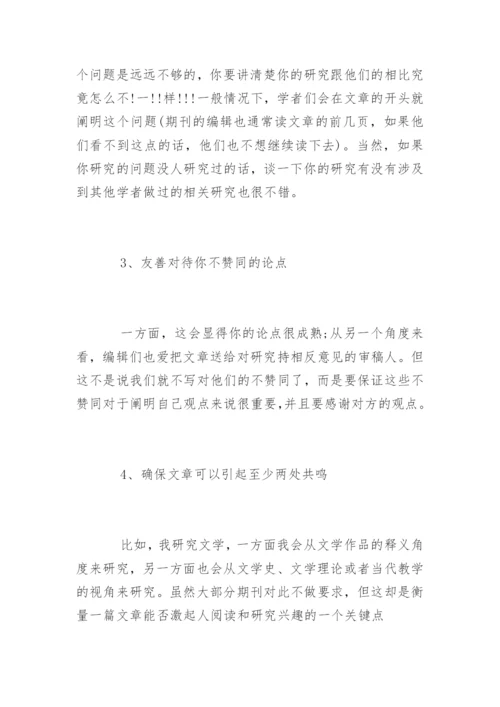 个问题是远远不够的，你要讲清楚你的研究跟他们的相比究竟怎么不!一!!样!!!一般情况下，学者们会在文章的开头就阐明这个问题(期刊的编辑也通常读文章的前几页，如果他们看不到这点的话，他们也不想继续读下去)。当然，如果你研究的问题没人研究过的话，谈一下你的研究有没有涉及到其他学者做过的相关研究也很不错。

3、友善对待你不赞同的论点

一方面，这会显得你的论点很成熟;从另一个角度来看，编辑们也爱把文章送给对研究持相反意见的审稿人。但这不是说我们就不写对他们的不赞同了，而是要保证这些不赞同对于阐明自己观点来说很重要,并且要感谢对方的观点。

4、确保文章可以引起至少两处共鸣

比如，我研究文学，一方面我会从文学作品的释义角度来研究，另一方面也会从文学史、文学理论或者当代教学的视角来研究。虽然大部分期刊对此不做要求，但这却是衡量一篇文章能否激起人阅读和研究兴趣的一个关键点